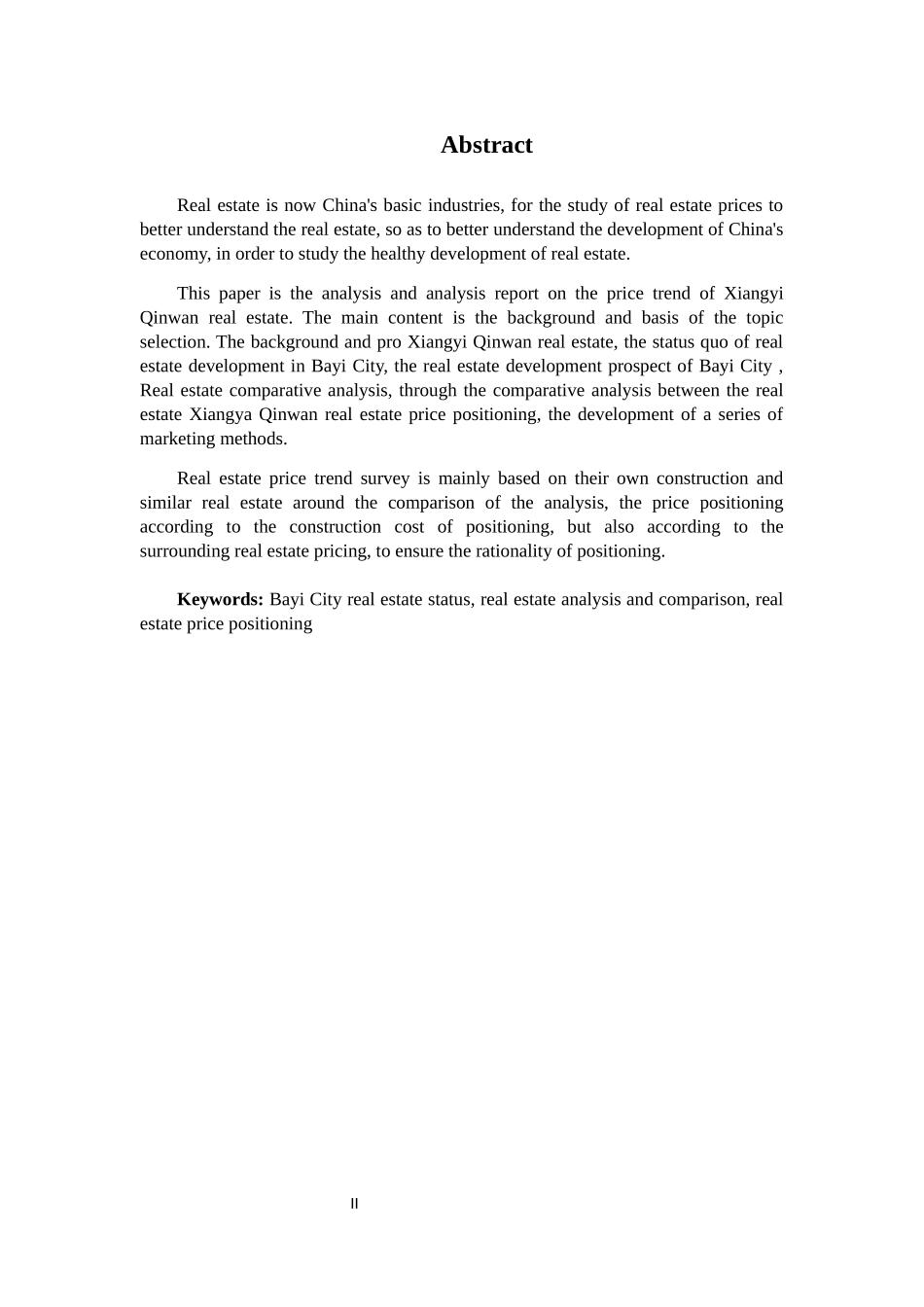 Abstract

Real estate is now China's basic industries, for the study of real estate prices to better understand the real estate, so as to better understand the development of China's economy, in order to study the healthy development of real estate.

This paper is the analysis and analysis report on the price trend of Xiangyi Qinwan real estate. The main content is the background and basis of the topic selection. The background and pro Xiangyi Qinwan real estate, the status quo of real estate development in Bayi City, the real estate development prospect of Bayi City , Real estate comparative analysis, through the comparative analysis between the real estate Xiangya Qinwan real estate price positioning, the development of a series of marketing methods.

Real estate price trend survey is mainly based on their own construction and similar real estate around the comparison of the analysis, the price positioning according to the construction cost of positioning, but also according to the surrounding real estate pricing, to ensure the rationality of positioning.

Keywords: Bayi City real estate status, real estate analysis and comparison, real estate price positioning

II